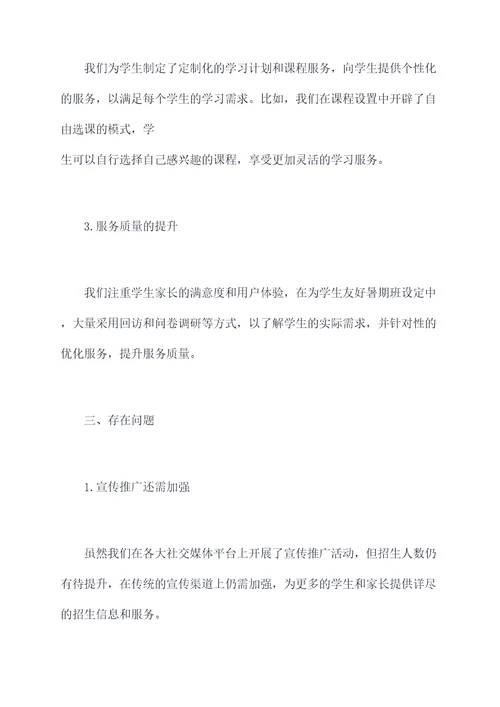 我们为学生制定了定制化的学习计划和课程服务，向学生提供个性化的服务，以满足每个学生的学习需求。比如，我们在课程设置中开辟了自由选课的模式，学
生可以自行选择自己感兴趣的课程，享受更加灵活的学习服务。

3.服务质量的提升

我们注重学生家长的满意度和用户体验，在为学生友好暑期班设定中，大量采用回访和问卷调研等方式，以了解学生的实际需求，并针对性的优化服务，提升服务质量。

三、存在问题

1.宣传推广还需加强

虽然我们在各大社交媒体平台上开展了宣传推广活动，但招生人数仍有待提升，在传统的宣传渠道上仍需加强，为更多的学生和家长提供详尽的招生信息和服务。